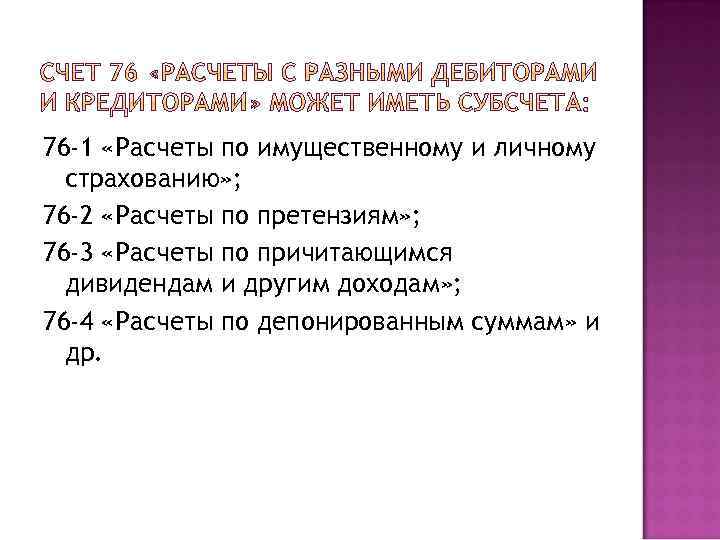 СЧЕТ 76 «РАСЧЕТЫ С РАЗНЫМИ ДЕБИТОРАМИ И КРЕДИТОРАМИ» МОЖЕТ ИМЕТЬ СУБСЧЕТА:

76-1 «Расчеты по имущественному и личному страхованию»;

76-2 «Расчеты по претензиям»;

76-3 «Расчеты по причитающимся дивидендам и другим доходам»;

76-4 «Расчеты по депонированным суммам» и др.